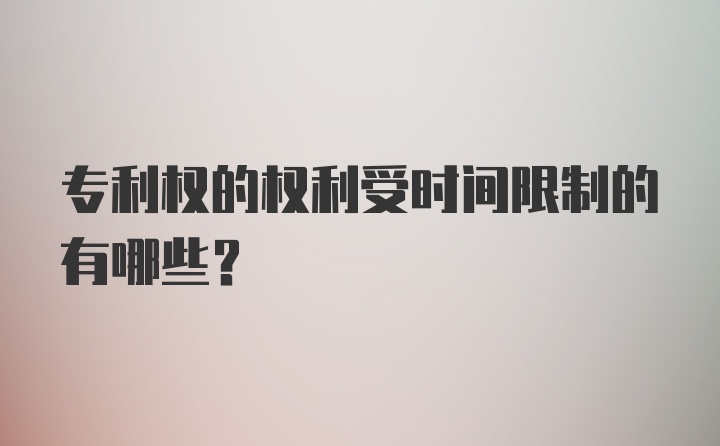 专利权的权利受时间限制的有哪些？